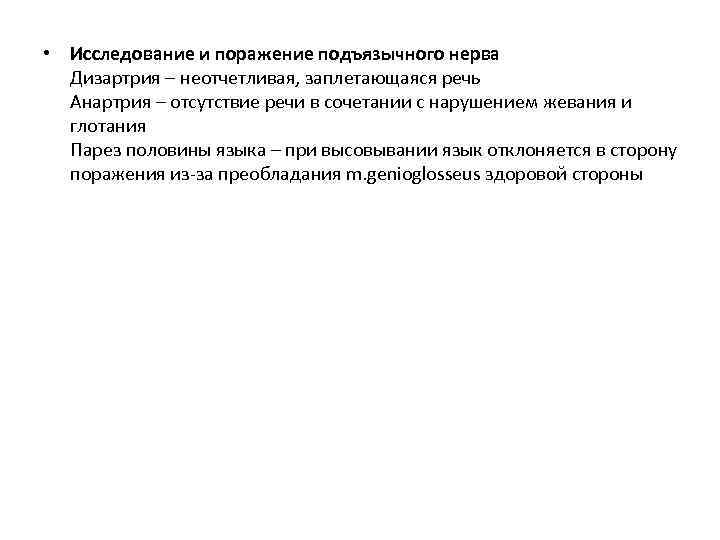 • Исследование и поражение подъязычного нерва
Дизартрия – неотчетливая, заплетающаяся речь
Анартрия – отсутствие речи в сочетании с нарушением жевания и глотания
Парез половины языка – при высовывании язык отклоняется в сторону поражения из-за преобладания m.genioglosseus здоровой стороны